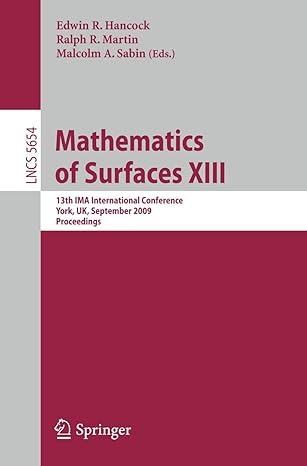 Edwin R. Hancock
Ralph R. Martin
Malcolm A. Sabin (Eds.)

LNCS 5654

Mathematics of Surfaces XIII

13th IMA International Conference
York, UK, September 2009
Proceedings

Springer